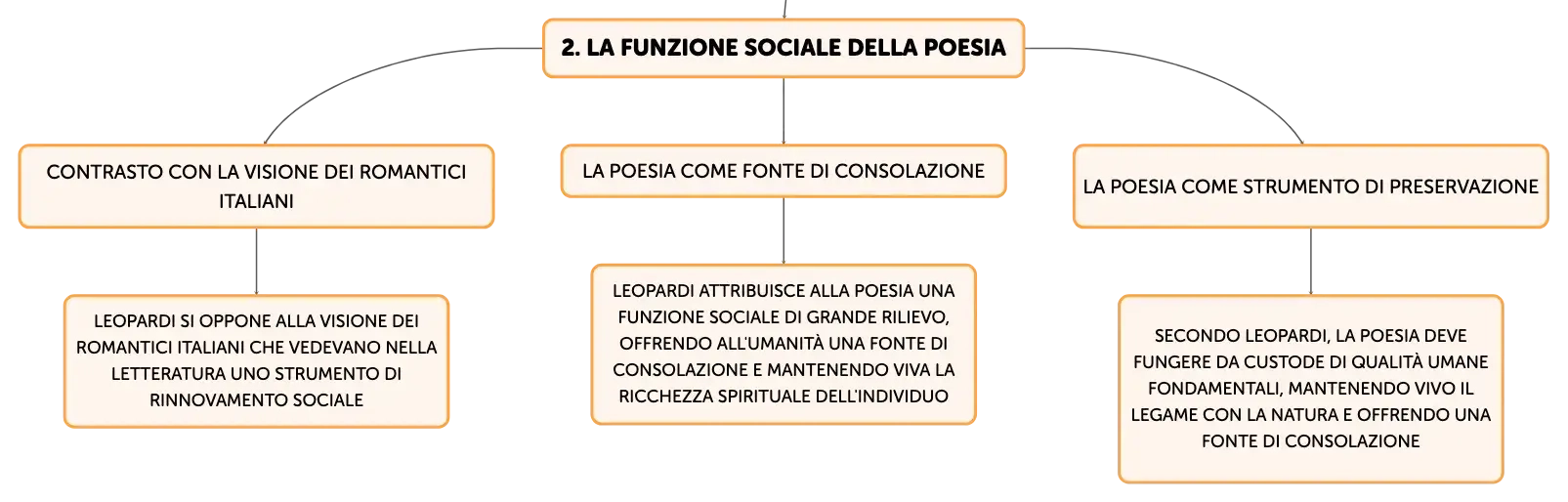 2. LA FUNZIONE SOCIALE DELLA POESIA

CONTRASTO CON LA VISIONE DEI ROMANTICI ITALIANI

LEOPARDI SI OPPONE ALLA VISIONE DEI ROMANTICI ITALIANI CHE VEDEVANO NELLA LETTERATURA UNO STRUMENTO DI RINNOVAMENTO SOCIALE

LA POESIA COME FONTE DI CONSOLAZIONE

LEOPARDI ATTRIBUISCE ALLA POESIA UNA FUNZIONE SOCIALE DI GRANDE RILIEVO, OFFRENDO ALL'UMANITÀ UNA FONTE DI CONSOLAZIONE E MANTENENDO VIVA LA RICCHEZZA SPIRITUALE DELL'INDIVIDUO

LA POESIA COME STRUMENTO DI PRESERVAZIONE

SECONDO LEOPARDI, LA POESIA DEVE FUNGERE DA CUSTODE DI QUALITÀ UMANE FONDAMENTALI, MANTENENDO VIVO IL LEGAME CON LA NATURA E OFFRENDO UNA FONTE DI CONSOLAZIONE